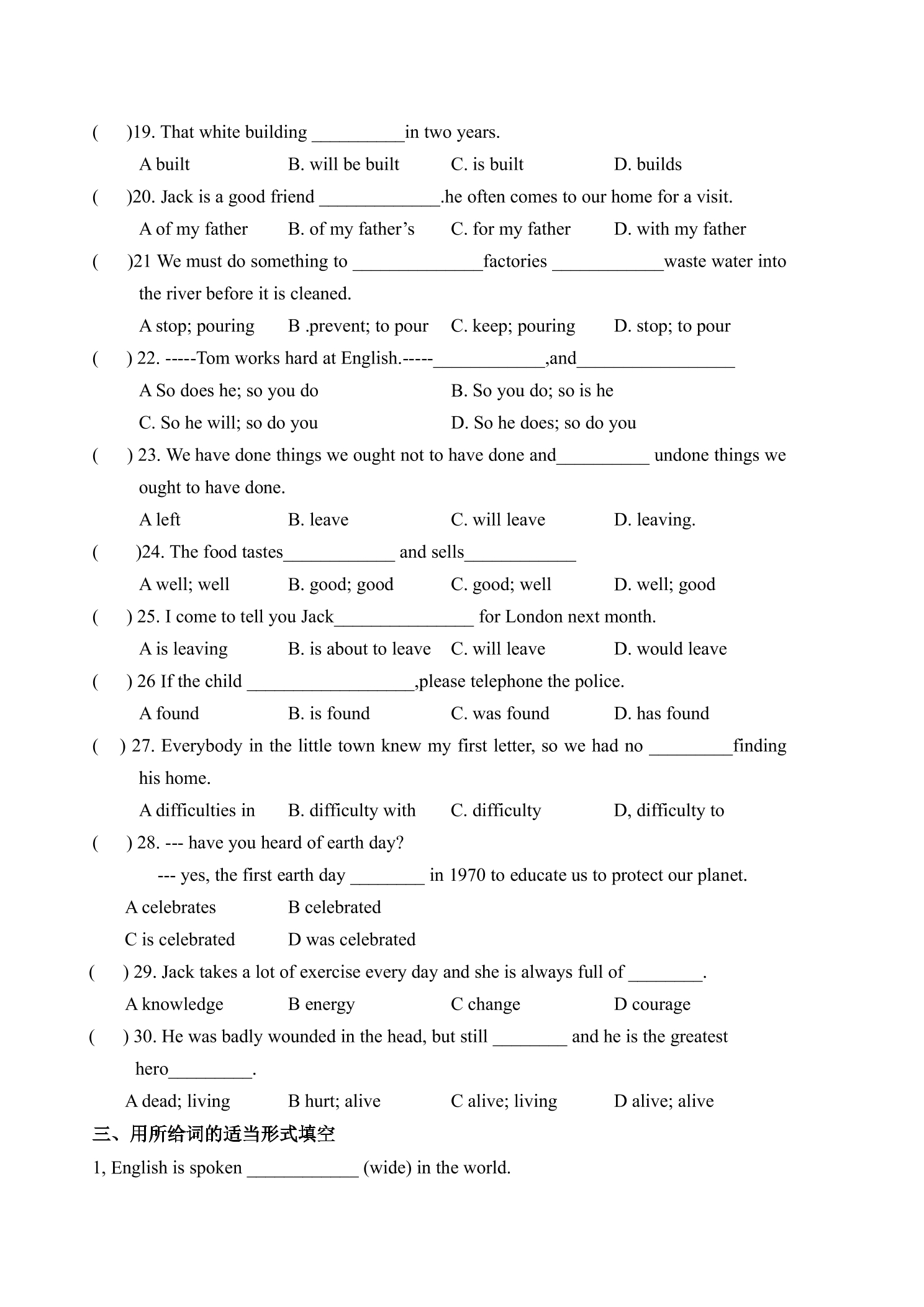 (　)19. That white building ____in two years.

A built　B. will be built　C. is built　D. builds

(　)20. Jack is a good friend ____.he often comes to our home for a visit.

A of my father　B. of my father's　C. for my father　D. with my father

(　)21 We must do something to ____factories ____waste water into the river before it is cleaned.

A stop; pouring　B .prevent; to pour　C. keep; pouring　D. stop; to pour

(　) 22. -----Tom works hard at English.-----____,and____

A So does he; so you do　B. So you do; so is he

C. So he will; so do you　D. So he does; so do you

(　) 23. We have done things we ought not to have done and____ undone things we ought to have done.

A left　B. leave　C. will leave　D. leaving.

(　)24. The food tastes____ and sells____

A well; well　B. good; good　C. good; well　D. well; good

(　) 25. I come to tell you Jack____ for London next month.

A is leaving　B. is about to leave　C. will leave　D. would leave

(　) 26 If the child ____,please telephone the police.

A found　B. is found　C. was found　D. has found

(　) 27. Everybody in the little town knew my first letter, so we had no ____finding his home.

A difficulties in　B. difficulty with　C. difficulty　D, difficulty to

(　) 28. --- have you heard of earth day?

--- yes, the first earth day ____ in 1970 to educate us to protect our planet.

A celebrates　B celebrated

C is celebrated　D was celebrated

(　) 29. Jack takes a lot of exercise every day and she is always full of ____.

A knowledge　B energy　C change　D courage

(　) 30. He was badly wounded in the head, but still ____ and he is the greatest hero____.

A dead; living　B hurt; alive　C alive; living　D alive; alive

三、用所给词的适当形式填空

1, English is spoken ____ (wide) in the world.